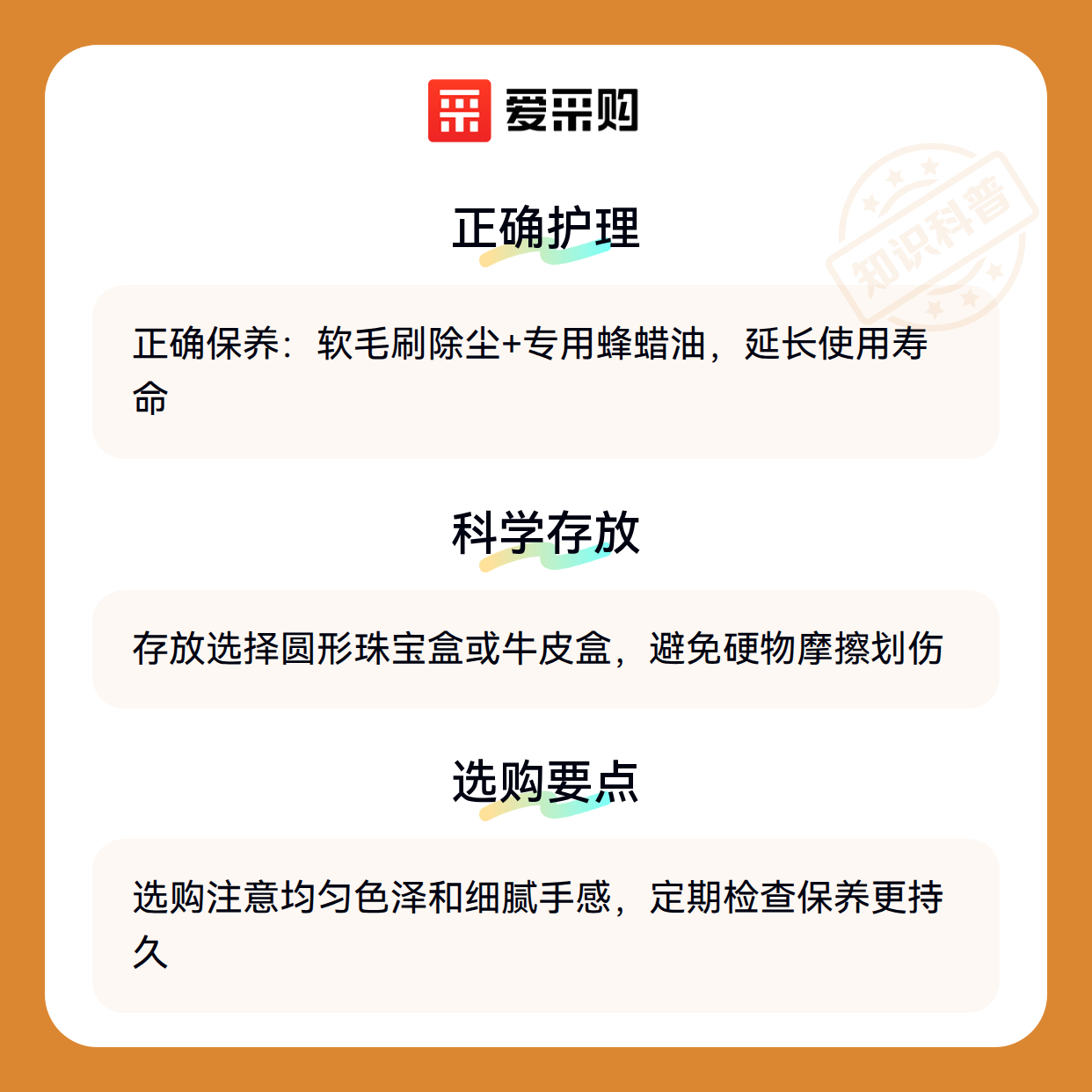 爱采购

正确护理

正确保养：软毛刷除尘+专用蜂蜡油，延长使用寿命

科学存放

存放选择圆形珠宝盒或牛皮盒，避免硬物摩擦划伤

选购要点

选购注意均匀色泽和细腻手感，定期检查保养更持久

知识科普